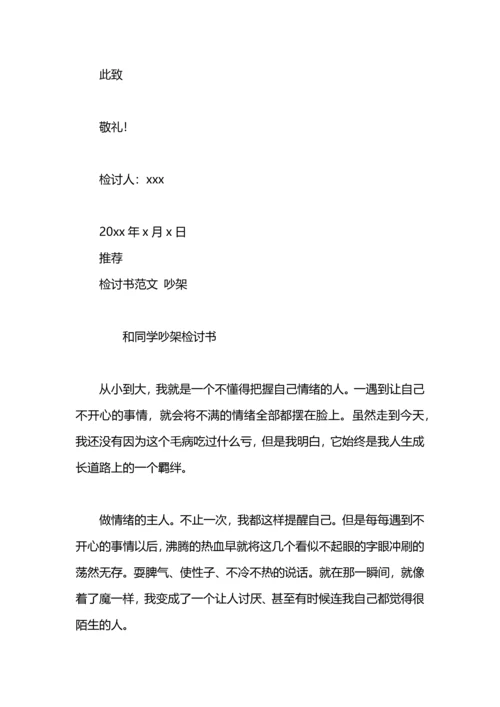 此致

敬礼!

检讨人：xxx

20xx 年 x 月 x 日
推荐
检讨书范文 吵架

和同学吵架检讨书

从小到大，我就是一个不懂得把握自己情绪的人。一遇到让自己不开心的事情，就会将不满的情绪全部都摆在脸上。虽然走到今天，我还没有因为这个毛病吃过什么亏，但是我明白，它始终是我人生成长道路上的一个羁绊。

做情绪的主人。不止一次，我都这样提醒自己。但是每每遇到不开心的事情以后，沸腾的热血早就将这几个看似不起眼的字眼冲刷的荡然无存。耍脾气、使性子、不冷不热的说话。就在那一瞬间，就像着了魔一样，我变成了一个让人讨厌、甚至有时候连我自己都觉得很陌生的人。